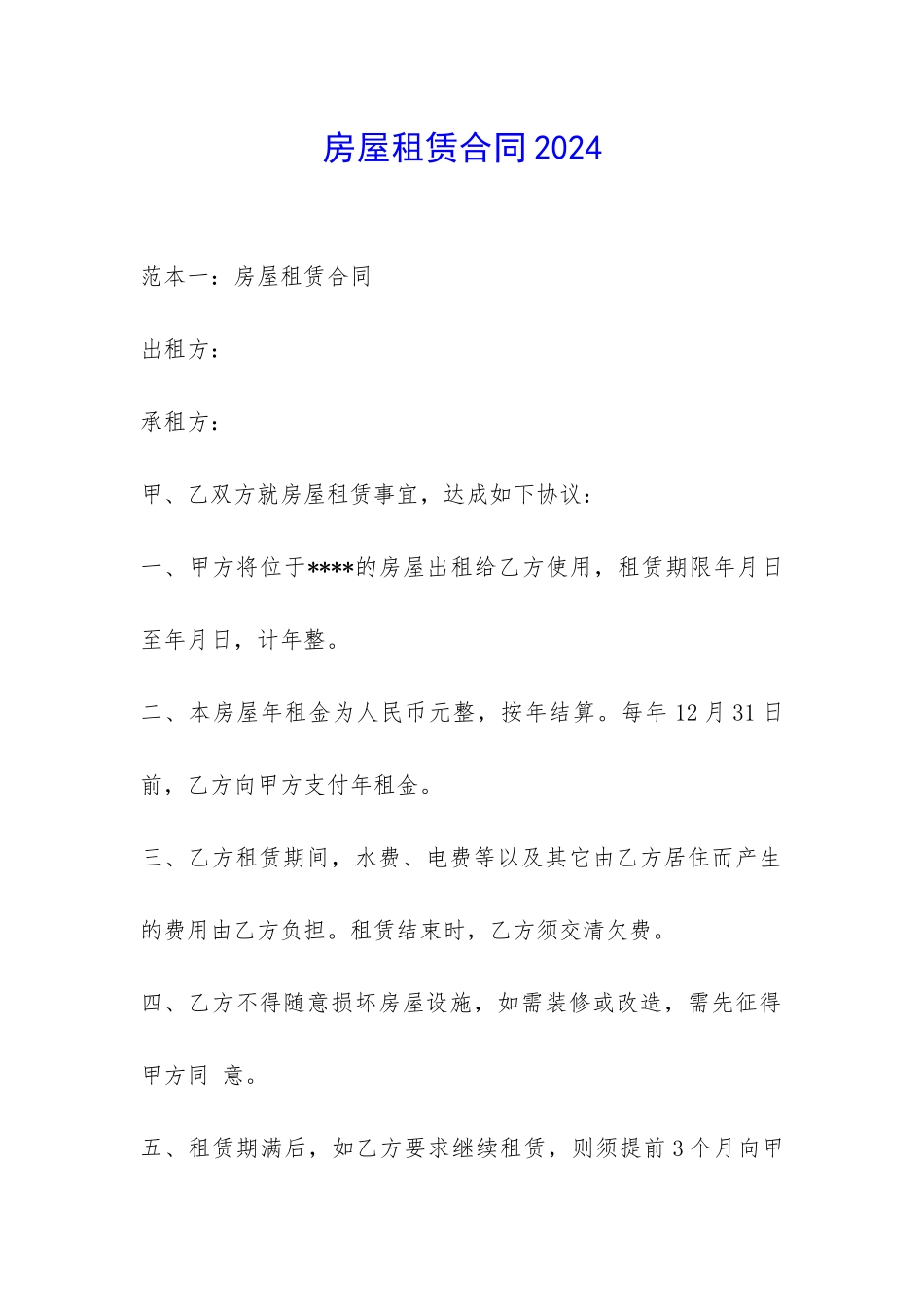 房屋租赁合同2024

范本一：房屋租赁合同

出租方：

承租方：

甲、乙双方就房屋租赁事宜，达成如下协议：

一、甲方将位于****的房屋出租给乙方使用，租赁期限年月日至年月日，计年整。

二、本房屋年租金为人民币元整，按年结算。每年12月31日前，乙方向甲方支付年租金。

三、乙方租赁期间，水费、电费等以及其它由乙方居住而产生的费用由乙方负担。租赁结束时，乙方须交清欠费。

四、乙方不得随意损坏房屋设施，如需装修或改造，需先征得甲方同 意。

五、租赁期满后，如乙方要求继续租赁，则须提前3个月向甲